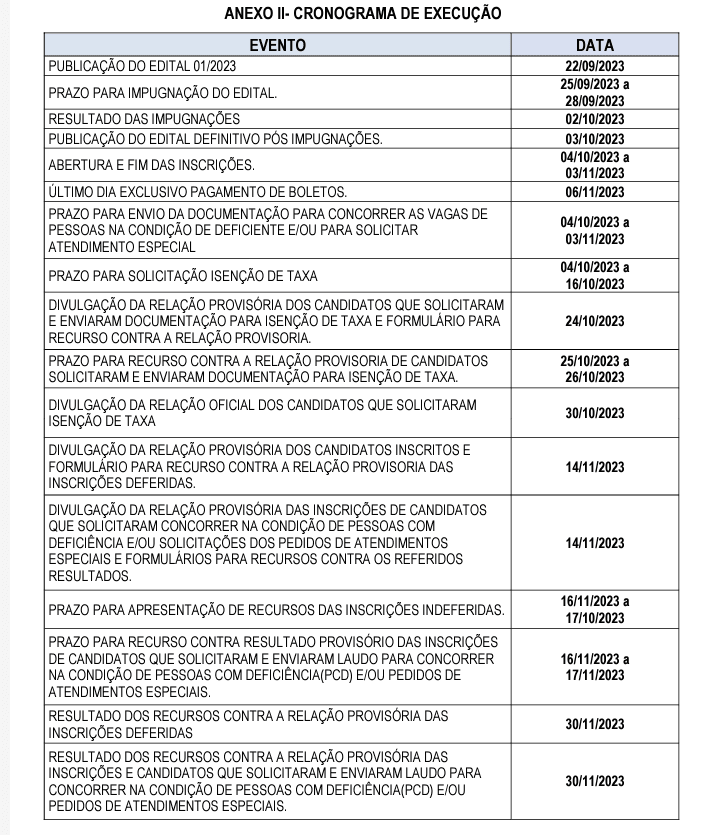 ANEXO II- CRONOGRAMA DE EXECUÇÃO

| EVENTO | DATA |
|---|---|
| PUBLICAÇÃO DO EDITAL 01/2023 | 22/09/2023 |
| PRAZO PARA IMPUGNAÇÃO DO EDITAL. | 25/09/2023 a 28/09/2023 |
| RESULTADO DAS IMPUGNAÇÕES | 02/10/2023 |
| PUBLICAÇÃO DO EDITAL DEFINITIVO PÓS IMPUGNAÇÕES. | 03/10/2023 |
| ABERTURA E FIM DAS INSCRIÇÕES. | 04/10/2023 a 03/11/2023 |
| ÚLTIMO DIA EXCLUSIVO PAGAMENTO DE BOLETOS. | 06/11/2023 |
| PRAZO PARA ENVIO DA DOCUMENTAÇÃO PARA CONCORRER AS VAGAS DE PESSOAS NA CONDIÇÃO DE DEFICIENTE E/OU PARA SOLICITAR ATENDIMENTO ESPECIAL | 04/10/2023 a 03/11/2023 |
| PRAZO PARA SOLICITAÇÃO ISENÇÃO DE TAXA | 04/10/2023 a 16/10/2023 |
| DIVULGAÇÃO DA RELAÇÃO PROVISÓRIA DOS CANDIDATOS QUE SOLICITARAM E ENVIARAM DOCUMENTAÇÃO PARA ISENÇÃO DE TAXA E FORMULÁRIO PARA RECURSO CONTRA A RELAÇÃO PROVISORIA. | 24/10/2023 |
| PRAZO PARA RECURSO CONTRA A RELAÇÃO PROVISORIA DE CANDIDATOS SOLICITARAM E ENVIARAM DOCUMENTAÇÃO PARA ISENÇÃO DE TAXA. | 25/10/2023 a 26/10/2023 |
| DIVULGAÇÃO DA RELAÇÃO OFICIAL DOS CANDIDATOS QUE SOLICITARAM ISENÇÃO DE TAXA | 30/10/2023 |
| DIVULGAÇÃO DA RELAÇÃO PROVISÓRIA DOS CANDIDATOS INSCRITOS E FORMULÁRIO PARA RECURSO CONTRA A RELAÇÃO PROVISORIA DAS INSCRIÇÕES DEFERIDAS. | 14/11/2023 |
| DIVULGAÇÃO DA RELAÇÃO PROVISÓRIA DAS INSCRIÇÕES DE CANDIDATOS QUE SOLICITARAM CONCORRER NA CONDIÇÃO DE PESSOAS COM DEFICIÊNCIA E/OU SOLICITAÇÕES DOS PEDIDOS DE ATENDIMENTOS ESPECIAIS E FORMULÁRIOS PARA RECURSOS CONTRA OS REFERIDOS RESULTADOS. | 14/11/2023 |
| PRAZO PARA APRESENTAÇÃO DE RECURSOS DAS INSCRIÇÕES INDEFERIDAS. | 16/11/2023 a 17/10/2023 |
| PRAZO PARA RECURSO CONTRA RESULTADO PROVISÓRIO DAS INSCRIÇÕES DE CANDIDATOS QUE SOLICITARAM E ENVIARAM LAUDO PARA CONCORRER NA CONDIÇÃO DE PESSOAS COM DEFICIÊNCIA(PCD) E/OU PEDIDOS DE ATENDIMENTOS ESPECIAIS. | 16/11/2023 a 17/11/2023 |
| RESULTADO DOS RECURSOS CONTRA A RELAÇÃO PROVISÓRIA DAS INSCRIÇÕES DEFERIDAS | 30/11/2023 |
| RESULTADO DOS RECURSOS CONTRA A RELAÇÃO PROVISÓRIA DAS INSCRIÇÕES E CANDIDATOS QUE SOLICITARAM E ENVIARAM LAUDO PARA CONCORRER NA CONDIÇÃO DE PESSOAS COM DEFICIÊNCIA(PCD) E/OU PEDIDOS DE ATENDIMENTOS ESPECIAIS. | 30/11/2023 |